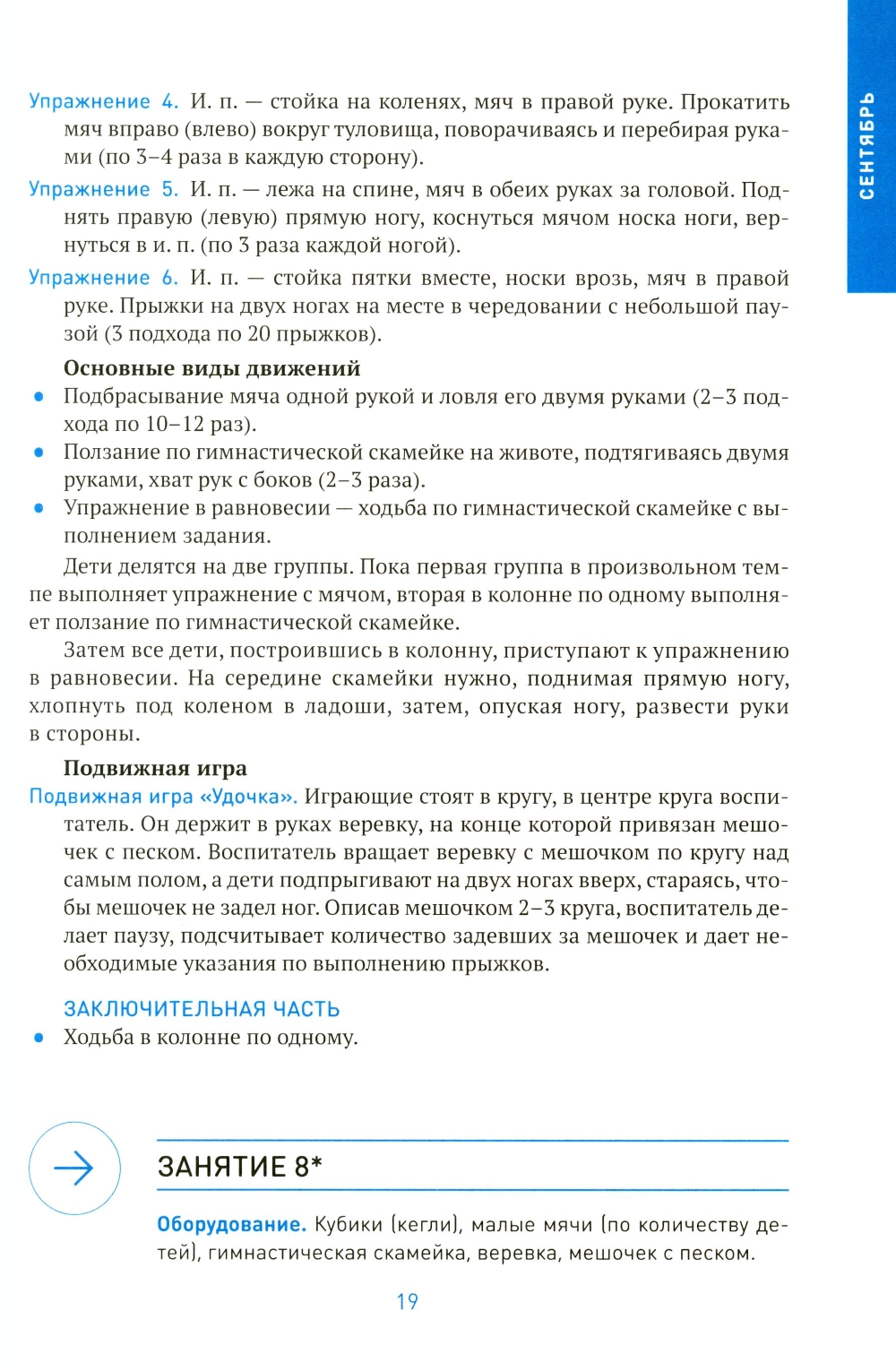 СЕНТЯБРЬ

Упражнение 4. И. п. — стойка на коленях, мяч в правой руке. Прокатить мяч вправо (влево) вокруг туловища, поворачиваясь и перебирая руками (по 3–4 раза в каждую сторону).

Упражнение 5. И. п. — лежа на спине, мяч в обеих руках за головой. Поднять правую (левую) прямую ногу, коснуться мячом носка ноги, вернуться в и. п. (по 3 раза каждой ногой).

Упражнение 6. И. п. — стойка пятки вместе, носки врозь, мяч в правой руке. Прыжки на двух ногах на месте в чередовании с небольшой паузой (3 подхода по 20 прыжков).

Основные виды движений

• Подбрасывание мяча одной рукой и ловля его двумя руками (2–3 подхода по 10–12 раз).
• Ползание по гимнастической скамейке на животе, подтягиваясь двумя руками, хват рук с боков (2–3 раза).
• Упражнение в равновесии — ходьба по гимнастической скамейке с выполнением задания.

Дети делятся на две группы. Пока первая группа в произвольном темпе выполняет упражнение с мячом, вторая в колонне по одному выполняет ползание по гимнастической скамейке.

Затем все дети, построившись в колонну, приступают к упражнению в равновесии. На середине скамейки нужно, поднимая прямую ногу, хлопнуть под коленом в ладоши, затем, опуская ногу, развести руки в стороны.

Подвижная игра

Подвижная игра «Удочка». Играющие стоят в кругу, в центре круга воспитатель. Он держит в руках веревку, на конце которой привязан мешочек с песком. Воспитатель вращает веревку с мешочком по кругу над самым полом, а дети подпрыгивают на двух ногах вверх, стараясь, чтобы мешочек не задел ног. Описав мешочком 2–3 круга, воспитатель делает паузу, подсчитывает количество задевших за мешочек и дает необходимые указания по выполнению прыжков.

ЗАКЛЮЧИТЕЛЬНАЯ ЧАСТЬ

• Ходьба в колонне по одному.

ЗАНЯТИЕ 8*

Оборудование. Кубики (кегли), малые мячи (по количеству детей), гимнастическая скамейка, веревка, мешочек с песком.

19